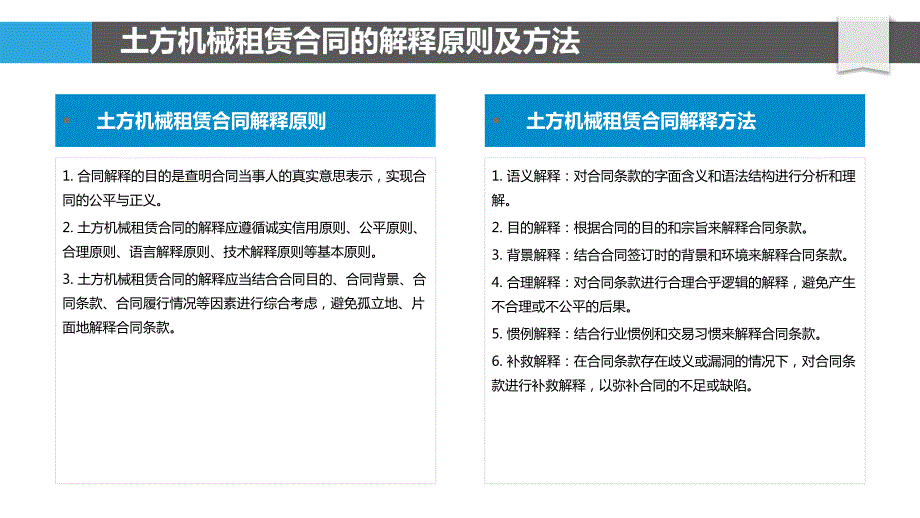 土方机械租赁合同的解释原则及方法

土方机械租赁合同解释原则

1. 合同解释的目的是查明合同当事人的真实意思表示，实现合同的公平与正义。

2. 土方机械租赁合同的解释应遵循诚实信用原则、公平原则、合理原则、语言解释原则、技术解释原则等基本原则。

3. 土方机械租赁合同的解释应当结合合同目的、合同背景、合同条款、合同履行情况等因素进行综合考虑，避免孤立地、片面地解释合同条款。

土方机械租赁合同解释方法

1. 语义解释：对合同条款的字面含义和语法结构进行分析和理解。

2. 目的解释：根据合同的目的和宗旨来解释合同条款。

3. 背景解释：结合合同签订时的背景和环境来解释合同条款。

4. 合理解释：对合同条款进行合理合乎逻辑的解释，避免产生不合理或不公平的后果。

5. 惯例解释：结合行业惯例和交易习惯来解释合同条款。

6. 补救解释：在合同条款存在歧义或漏洞的情况下，对合同条款进行补救解释，以弥补合同的不足或缺陷。